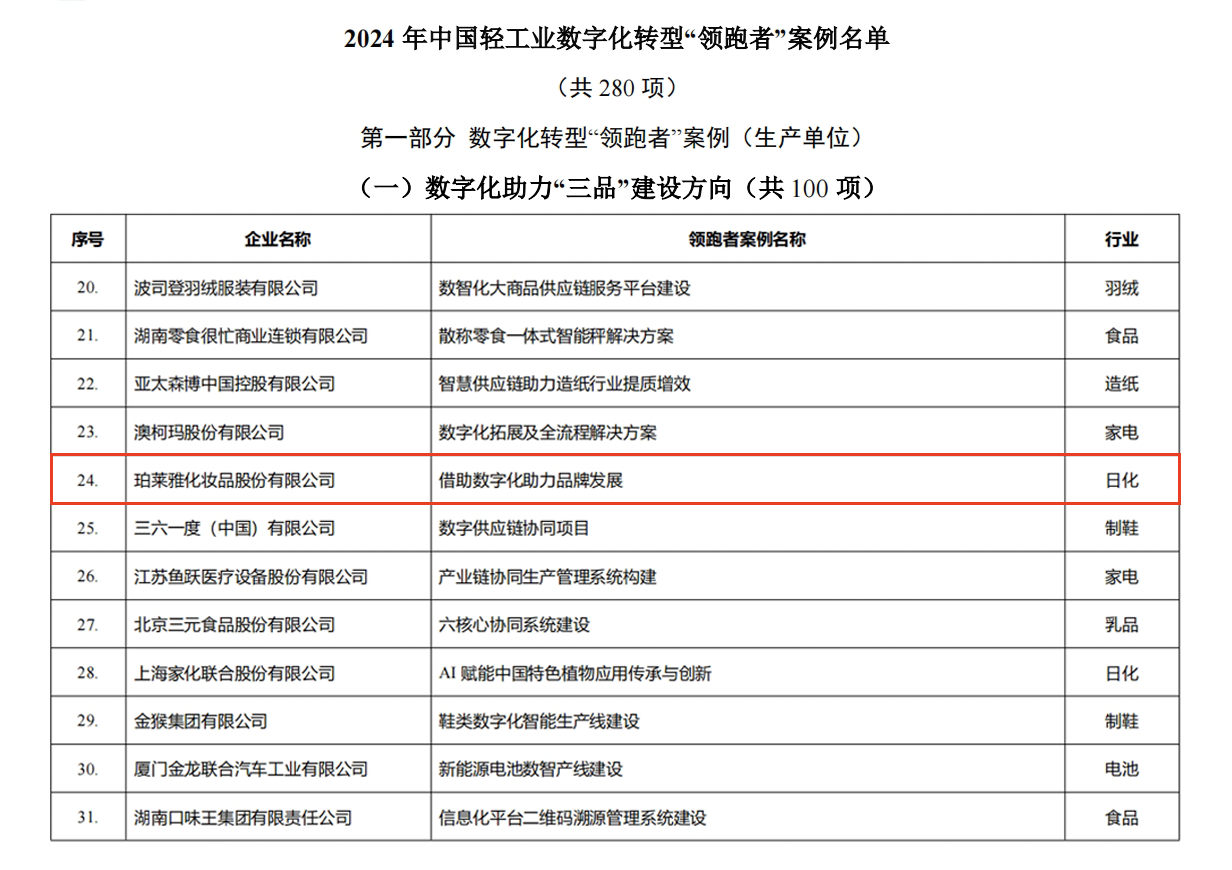 2024年中国轻工业数字化转型“领跑者”案例名单

（共280项）

第一部分 数字化转型“领跑者”案例（生产单位）

（一）数字化助力“三品”建设方向（共100项）

| 序号 | 企业名称 | 领跑者案例名称 | 行业 |
|---|---|---|---|
| 20. | 波司登羽绒服装有限公司 | 数智化大商品供应链服务平台建设 | 羽绒 |
| 21. | 湖南零食很忙商业连锁有限公司 | 散称零食一体式智能秤解决方案 | 食品 |
| 22. | 亚太森博中国控股有限公司 | 智慧供应链助力造纸行业提质增效 | 造纸 |
| 23. | 澳柯玛股份有限公司 | 数字化拓展及全流程解决方案 | 家电 |
| 24. | 珀莱雅化妆品股份有限公司 | 借助数字化助力品牌发展 | 日化 |
| 25. | 三六一度（中国）有限公司 | 数字供应链协同项目 | 制鞋 |
| 26. | 江苏鱼跃医疗设备股份有限公司 | 产业链协同生产管理系统构建 | 家电 |
| 27. | 北京三元食品股份有限公司 | 六核心协同系统建设 | 乳品 |
| 28. | 上海家化联合股份有限公司 | AI赋能中国特色植物应用传承与创新 | 日化 |
| 29. | 金猴集团有限公司 | 鞋类数字化智能生产线建设 | 制鞋 |
| 30. | 厦门金龙联合汽车工业有限公司 | 新能源电池数智产线建设 | 电池 |
| 31. | 湖南口味王集团有限责任公司 | 信息化平台二维码溯源管理系统建设 | 食品 |